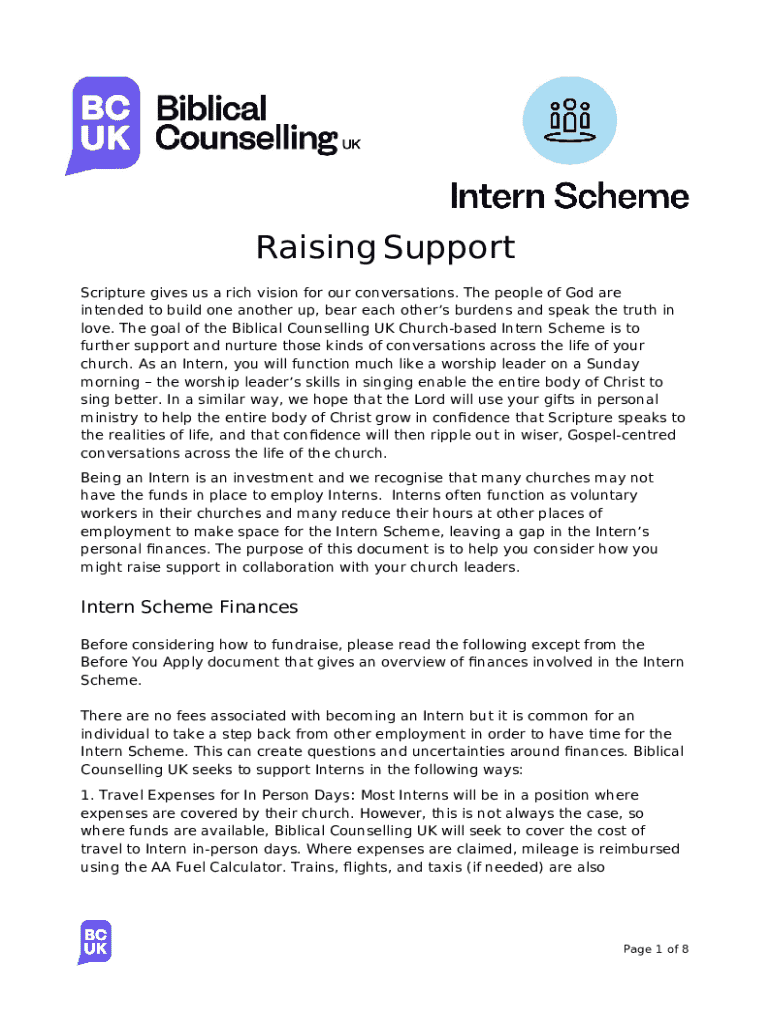 BC UK Biblical Counselling UK

Intern Scheme

Raising Support

Scripture gives us a rich vision for our conversations. The people of God are intended to build one another up, bear each other's burdens and speak the truth in love. The goal of the Biblical Counselling UK Church-based Intern Scheme is to further support and nurture those kinds of conversations across the life of your church. As an Intern, you will function much like a worship leader on a Sunday morning – the worship leader's skills in singing enable the entire body of Christ to sing better. In a similar way, we hope that the Lord will use your gifts in personal ministry to help the entire body of Christ grow in confidence that Scripture speaks to the realities of life, and that confidence will then ripple out in wiser, Gospel-centred conversations across the life of the church.

Being an Intern is an investment and we recognise that many churches may not have the funds in place to employ Interns. Interns often function as voluntary workers in their churches and many reduce their hours at other places of employment to make space for the Intern Scheme, leaving a gap in the Intern's personal finances. The purpose of this document is to help you consider how you might raise support in collaboration with your church leaders.

Intern Scheme Finances

Before considering how to fundraise, please read the following except from the Before You Apply document that gives an overview of finances involved in the Intern Scheme.

There are no fees associated with becoming an Intern but it is common for an individual to take a step back from other employment in order to have time for the Intern Scheme. This can create questions and uncertainties around finances. Biblical Counselling UK seeks to support Interns in the following ways:

1. Travel Expenses for In Person Days: Most Interns will be in a position where expenses are covered by their church. However, this is not always the case, so where funds are available, Biblical Counselling UK will seek to cover the cost of travel to Intern in-person days. Where expenses are claimed, mileage is reimbursed using the AA Fuel Calculator. Trains, flights, and taxis (if needed) are also

BC UK

Page 1 of 8